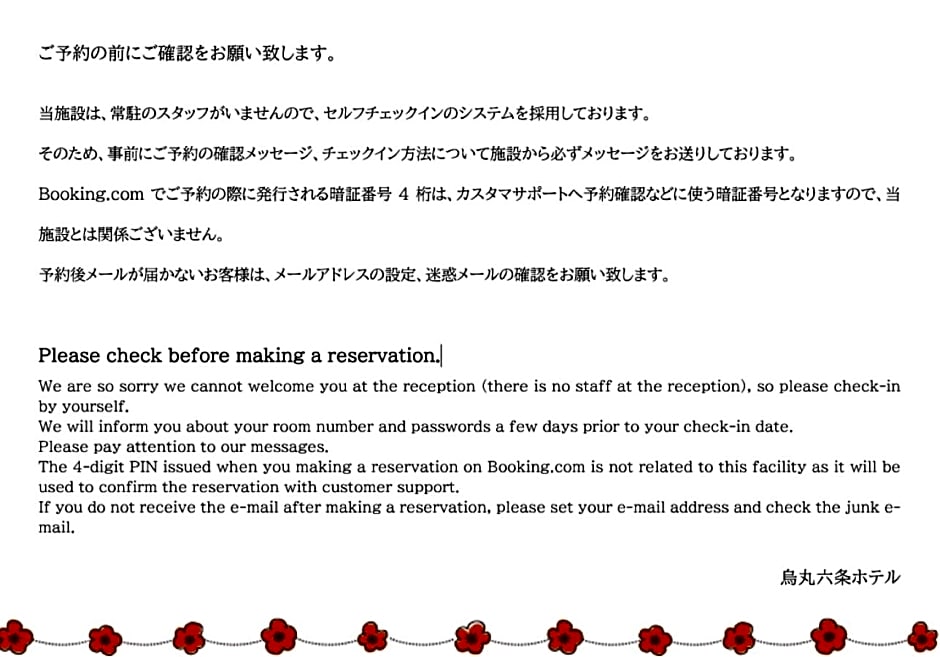 ご予約の前にご確認をお願い致します。

当施設は、常駐のスタッフがいませんので、セルフチェックインのシステムを採用しております。

そのため、事前にご予約の確認メッセージ、チェックイン方法について施設から必ずメッセージをお送りしております。

Booking.com でご予約の際に発行される暗証番号 4 桁は、カスタマサポートへ予約確認などに使う暗証番号となりますので、当施設とは関係ございません。

予約後メールが届かないお客様は、メールアドレスの設定、迷惑メールの確認をお願い致します。

Please check before making a reservation.

We are so sorry we cannot welcome you at the reception (there is no staff at the reception), so please check-in by yourself.
We will inform you about your room number and passwords a few days prior to your check-in date.
Please pay attention to our messages.
The 4-digit PIN issued when you making a reservation on Booking.com is not related to this facility as it will be used to confirm the reservation with customer support.
If you do not receive the e-mail after making a reservation, please set your e-mail address and check the junk e-mail.

烏丸六条ホテル